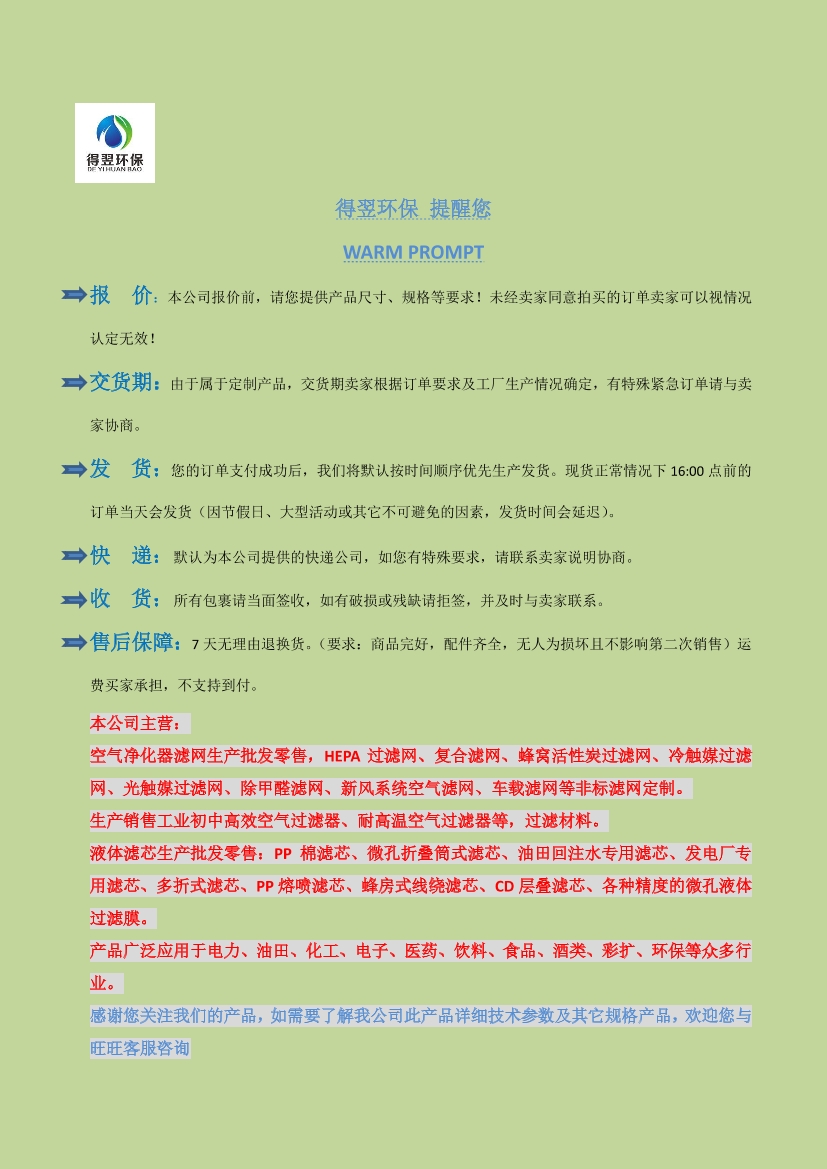 得翌环保
DE YIHUAN BAO

得翌环保 提醒您

WARM PROMPT

报 价：本公司报价前，请您提供产品尺寸、规格等要求！未经卖家同意拍买的订单卖家可以视情况认定无效！

交货期：由于属于定制产品，交货期卖家根据订单要求及工厂生产情况确定，有特殊紧急订单请与卖家协商。

发 货：您的订单支付成功后，我们将默认按时间顺序优先生产发货。现货正常情况下 16:00 点前的订单当天会发货（因节假日、大型活动或其它不可避免的因素，发货时间会延迟）。

快 递：默认为本公司提供的快递公司，如您有特殊要求，请联系卖家说明协商。

收 货：所有包裹请当面签收，如有破损或残缺请拒签，并及时与卖家联系。

售后保障：7 天无理由退换货。（要求：商品完好，配件齐全，无人为损坏且不影响第二次销售）运费买家承担，不支持到付。

本公司主营：

空气净化器滤网生产批发零售，HEPA 过滤网、复合滤网、蜂窝活性炭过滤网、冷触媒过滤网、光触媒过滤网、除甲醛滤网、新风系统空气滤网、车载滤网等非标滤网定制。

生产销售工业初中高效空气过滤器、耐高温空气过滤器等，过滤材料。

液体滤芯生产批发零售：PP 棉滤芯、微孔折叠筒式滤芯、油田回注水专用滤芯、发电厂专用滤芯、多折式滤芯、PP 熔喷滤芯、蜂房式线绕滤芯、CD 层叠滤芯、各种精度的微孔液体过滤膜。

产品广泛应用于电力、油田、化工、电子、医药、饮料、食品、酒类、彩扩、环保等众多行业。

感谢您关注我们的产品，如需要了解我公司此产品详细技术参数及其它规格产品，欢迎您与旺旺客服咨询